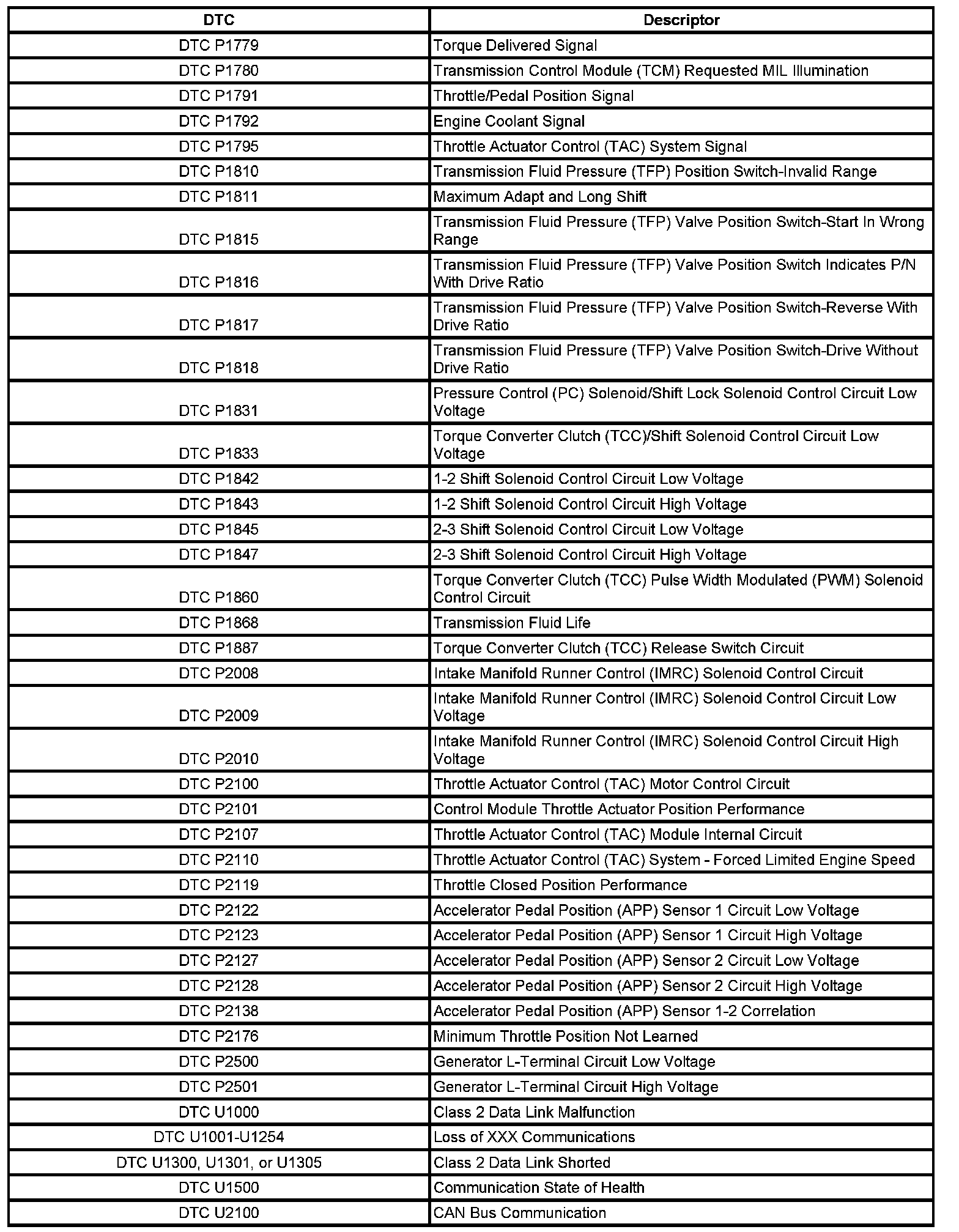 | DTC | Descriptor |
|---|---|
| DTC P1779 | Torque Delivered Signal |
| DTC P1780 | Transmission Control Module (TCM) Requested MIL Illumination |
| DTC P1791 | Throttle/Pedal Position Signal |
| DTC P1792 | Engine Coolant Signal |
| DTC P1795 | Throttle Actuator Control (TAC) System Signal |
| DTC P1810 | Transmission Fluid Pressure (TFP) Position Switch-Invalid Range |
| DTC P1811 | Maximum Adapt and Long Shift |
| DTC P1815 | Transmission Fluid Pressure (TFP) Valve Position Switch-Start In Wrong Range |
| DTC P1816 | Transmission Fluid Pressure (TFP) Valve Position Switch Indicates P/N With Drive Ratio |
| DTC P1817 | Transmission Fluid Pressure (TFP) Valve Position Switch-Reverse With Drive Ratio |
| DTC P1818 | Transmission Fluid Pressure (TFP) Valve Position Switch-Drive Without Drive Ratio |
| DTC P1831 | Pressure Control (PC) Solenoid/Shift Lock Solenoid Control Circuit Low Voltage |
| DTC P1833 | Torque Converter Clutch (TCC)/Shift Solenoid Control Circuit Low Voltage |
| DTC P1842 | 1-2 Shift Solenoid Control Circuit Low Voltage |
| DTC P1843 | 1-2 Shift Solenoid Control Circuit High Voltage |
| DTC P1845 | 2-3 Shift Solenoid Control Circuit Low Voltage |
| DTC P1847 | 2-3 Shift Solenoid Control Circuit High Voltage |
| DTC P1860 | Torque Converter Clutch (TCC) Pulse Width Modulated (PWM) Solenoid Control Circuit |
| DTC P1868 | Transmission Fluid Life |
| DTC P1887 | Torque Converter Clutch (TCC) Release Switch Circuit |
| DTC P2008 | Intake Manifold Runner Control (IMRC) Solenoid Control Circuit |
| DTC P2009 | Intake Manifold Runner Control (IMRC) Solenoid Control Circuit Low Voltage |
| DTC P2010 | Intake Manifold Runner Control (IMRC) Solenoid Control Circuit High Voltage |
| DTC P2100 | Throttle Actuator Control (TAC) Motor Control Circuit |
| DTC P2101 | Control Module Throttle Actuator Position Performance |
| DTC P2107 | Throttle Actuator Control (TAC) Module Internal Circuit |
| DTC P2110 | Throttle Actuator Control (TAC) System - Forced Limited Engine Speed |
| DTC P2119 | Throttle Closed Position Performance |
| DTC P2122 | Accelerator Pedal Position (APP) Sensor 1 Circuit Low Voltage |
| DTC P2123 | Accelerator Pedal Position (APP) Sensor 1 Circuit High Voltage |
| DTC P2127 | Accelerator Pedal Position (APP) Sensor 2 Circuit Low Voltage |
| DTC P2128 | Accelerator Pedal Position (APP) Sensor 2 Circuit High Voltage |
| DTC P2138 | Accelerator Pedal Position (APP) Sensor 1-2 Correlation |
| DTC P2176 | Minimum Throttle Position Not Learned |
| DTC P2500 | Generator L-Terminal Circuit Low Voltage |
| DTC P2501 | Generator L-Terminal Circuit High Voltage |
| DTC U1000 | Class 2 Data Link Malfunction |
| DTC U1001-U1254 | Loss of XXX Communications |
| DTC U1300, U1301, or U1305 | Class 2 Data Link Shorted |
| DTC U1500 | Communication State of Health |
| DTC U2100 | CAN Bus Communication |